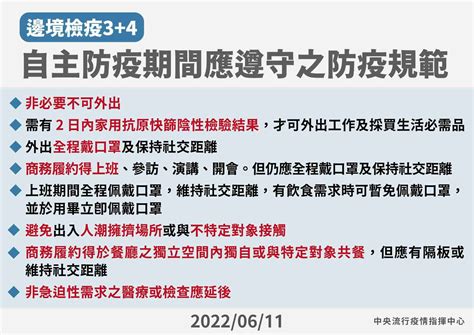 邊境檢疫3+4

自主防疫期間應遵守之防疫規範

◆ 非必要不可外出
◆ 需有 2 日內家用抗原快篩陰性檢驗結果，才可外出工作及採買生活必需品
◆ 外出全程戴口罩及保持社交距離
◆ 商務履約得上班、參訪、演講、開會。但仍應全程戴口罩及保持社交距離
◆ 上班期間全程佩戴口罩，維持社交距離，有飲食需求時可暫免佩戴口罩，並於用畢立即佩戴口罩
◆ 避免出入人潮擁擠場所或與不特定對象接觸
◆ 商務履約得於餐廳之獨立空間內獨自或與特定對象共餐，但應有隔板或維持社交距離
◆ 非急迫性需求之醫療或檢查應延後

2022/06/11

中央流行疫情指揮中心